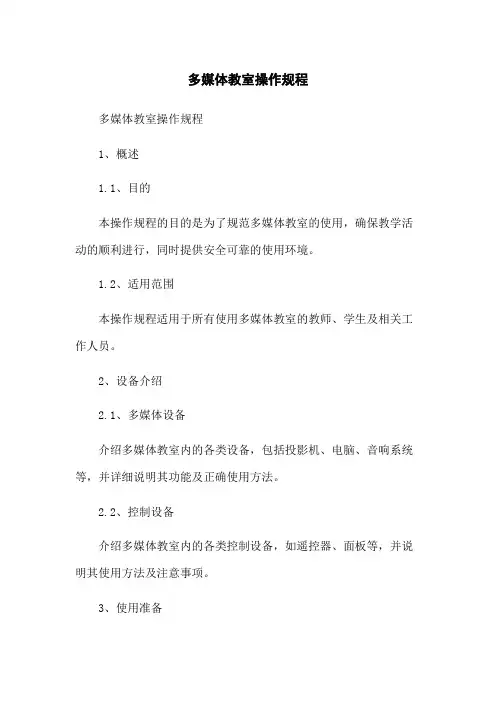 多媒体教室操作规程

多媒体教室操作规程

1、概述

1.1、目的

本操作规程的目的是为了规范多媒体教室的使用，确保教学活动的顺利进行，同时提供安全可靠的使用环境。

1.2、适用范围

本操作规程适用于所有使用多媒体教室的教师、学生及相关工作人员。

2、设备介绍

2.1、多媒体设备

介绍多媒体教室内的各类设备，包括投影机、电脑、音响系统等，并详细说明其功能及正确使用方法。

2.2、控制设备

介绍多媒体教室内的各类控制设备，如遥控器、面板等，并说明其使用方法及注意事项。

3、使用准备